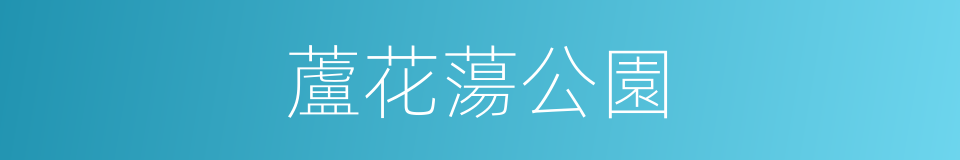 蘆花蕩公園